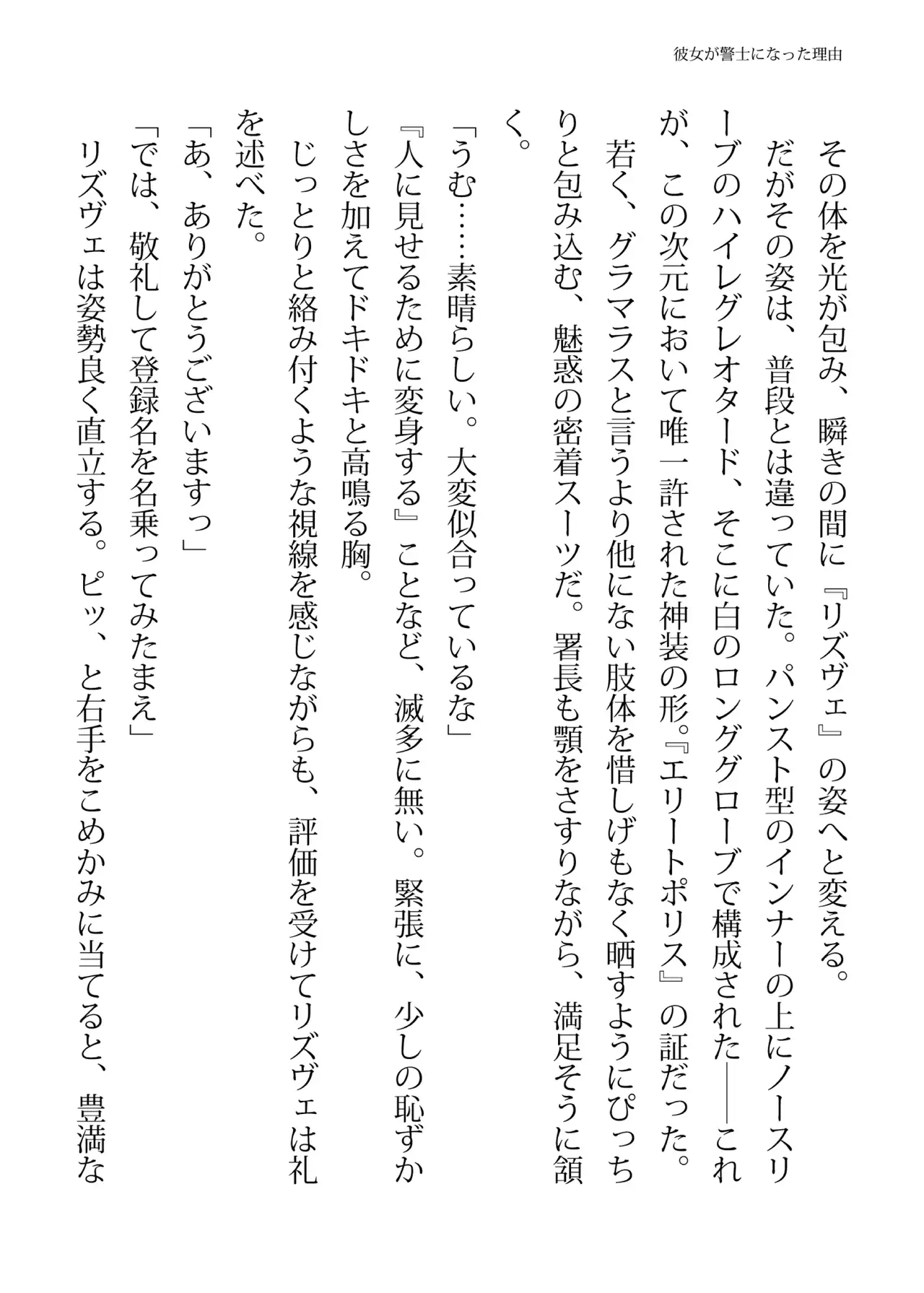 彼女が警士になった理由

その体を光が包み、瞬きの間に『リズヴェ』の姿へと変える。

だがその姿は、普段とは違っていた。パンスト型のインナーの上にノースリーブのハイレグレオタード、そこに白のロンググローブで構成された——これが、この次元において唯一許された神装の形。『エリートポリス』の証だった。

若く、グラマラスと言うより他にない肢体を惜しげもなく晒すようにぴっちりと包み込む、魅惑の密着スーツだ。署長も顎をさすりながら、満足そうに頷く。

「うむ……素晴らしい。大変似合っているな」

『人に見せるために変身する』ことなど、滅多に無い。緊張に、少しの恥ずかしさを加えてドキドキと高鳴る胸。

じっとりと絡み付くような視線を感じながらも、評価を受けてリズヴェは礼を述べた。

「あ、ありがとうございますっ」

「では、敬礼して登録名を名乗ってみたまえ」

リズヴェは姿勢良く直立する。ピッ、と右手をこめかみに当てると、豊満な